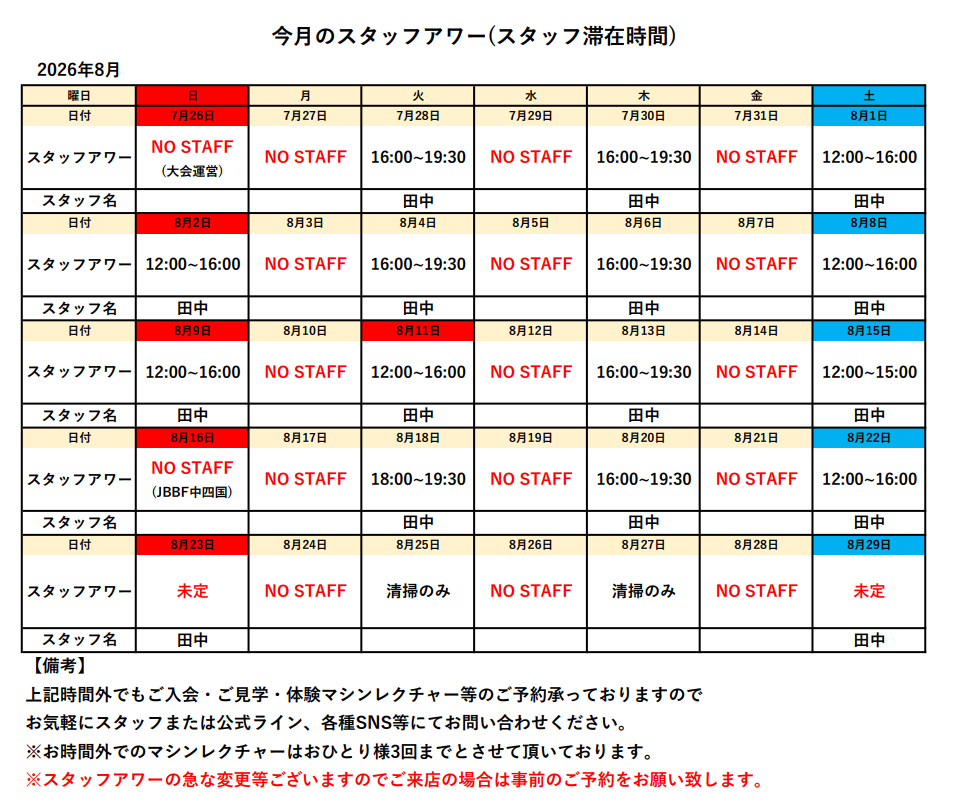 今月のスタッフアワー(スタッフ滞在時間)

2026年8月

| 曜日 | 日 | 月 | 火 | 水 | 木 | 金 | 土 |
|---|---|---|---|---|---|---|---|
| 日付 | 7月26日 | 7月27日 | 7月28日 | 7月29日 | 7月30日 | 7月31日 | 8月1日 |
| スタッフアワー | NO STAFF (大会運営) | NO STAFF | 16:00~19:30 | NO STAFF | 16:00~19:30 | NO STAFF | 12:00~16:00 |
| スタッフ名 | | | 田中 | | 田中 | | 田中 |
| 日付 | 8月2日 | 8月3日 | 8月4日 | 8月5日 | 8月6日 | 8月7日 | 8月8日 |
| スタッフアワー | 12:00~16:00 | NO STAFF | 16:00~19:30 | NO STAFF | 16:00~19:30 | NO STAFF | 12:00~16:00 |
| スタッフ名 | 田中 | | 田中 | | 田中 | | 田中 |
| 日付 | 8月9日 | 8月10日 | 8月11日 | 8月12日 | 8月13日 | 8月14日 | 8月15日 |
| スタッフアワー | 12:00~16:00 | NO STAFF | 12:00~16:00 | NO STAFF | 16:00~19:30 | NO STAFF | 12:00~15:00 |
| スタッフ名 | 田中 | | 田中 | | 田中 | | 田中 |
| 日付 | 8月16日 | 8月17日 | 8月18日 | 8月19日 | 8月20日 | 8月21日 | 8月22日 |
| スタッフアワー | NO STAFF (JBBF中四国) | NO STAFF | 18:00~19:30 | NO STAFF | 16:00~19:30 | NO STAFF | 12:00~16:00 |
| スタッフ名 | | | 田中 | | 田中 | | 田中 |
| 日付 | 8月23日 | 8月24日 | 8月25日 | 8月26日 | 8月27日 | 8月28日 | 8月29日 |
| スタッフアワー | 未定 | NO STAFF | 清掃のみ | NO STAFF | 清掃のみ | NO STAFF | 未定 |
| スタッフ名 | 田中 | | | | | | 田中 |

【備考】
上記時間外でもご入会・ご見学・体験マシンレクチャー等のご予約承っておりますので
お気軽にスタッフまたは公式ライン、各種SNS等にてお問い合わせください。
※お時間外でのマシンレクチャーはおひとり様3回までとさせて頂いております。
※スタッフアワーの急な変更等ございますのでご来店の場合は事前のご予約をお願い致します。